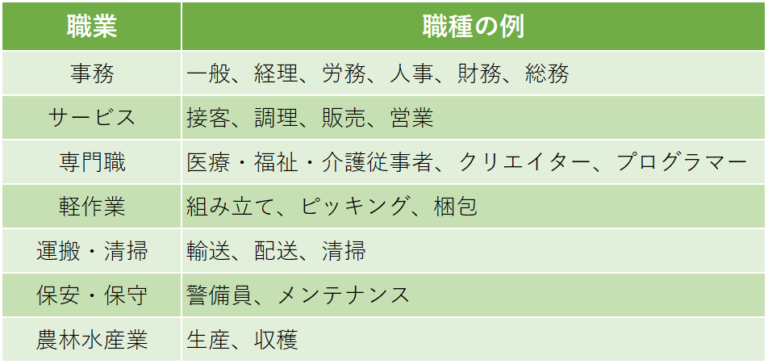 | 職業 | 職種の例 |
|---|---|
| 事務 | 一般、経理、労務、人事、財務、総務 |
| サービス | 接客、調理、販売、営業 |
| 専門職 | 医療・福祉・介護従事者、クリエイター、プログラマー |
| 軽作業 | 組み立て、ピッキング、梱包 |
| 運搬・清掃 | 輸送、配送、清掃 |
| 保安・保守 | 警備員、メンテナンス |
| 農林水産業 | 生産、収穫 |